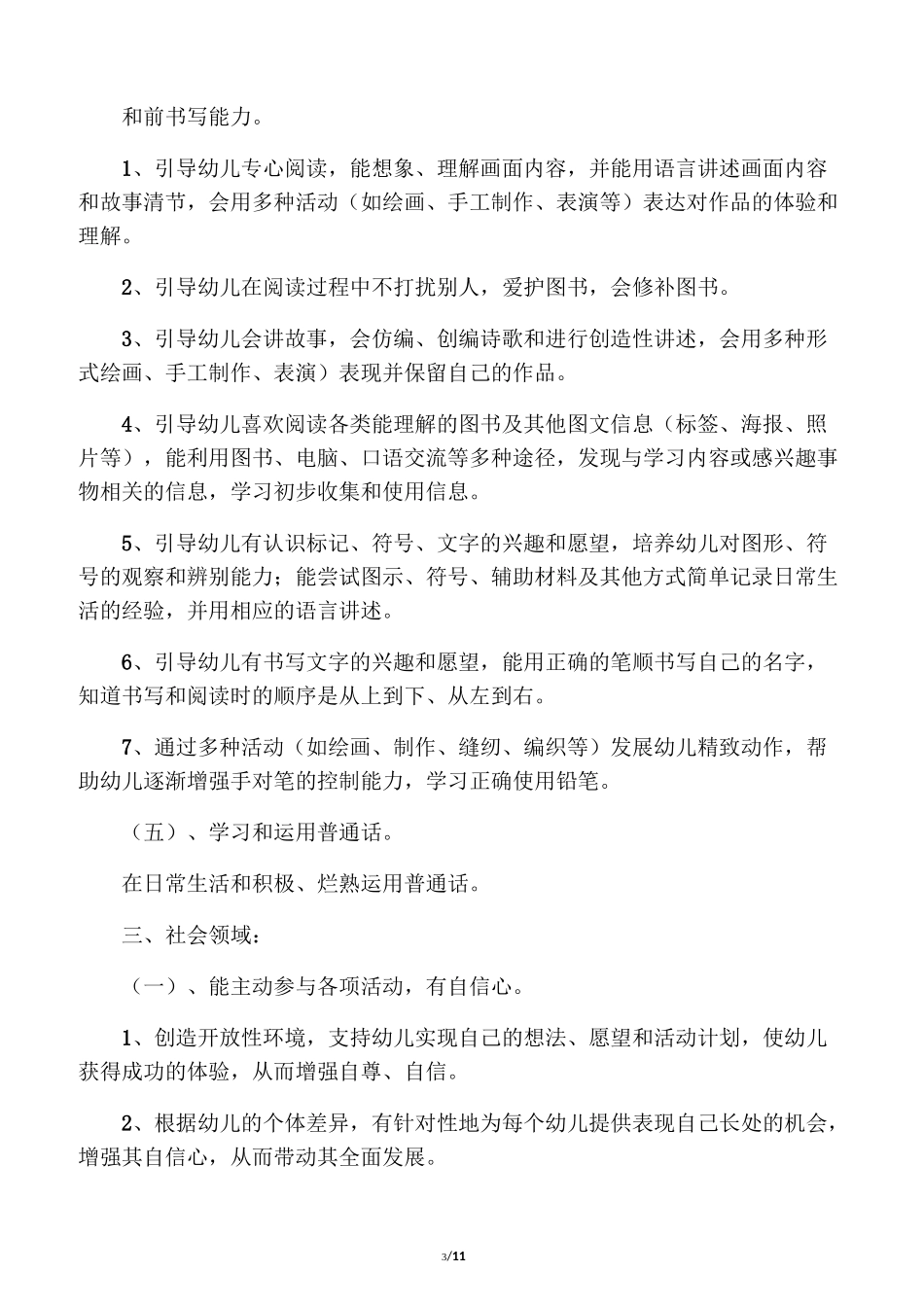 和前书写能力。

1、引导幼儿专心阅读，能想象、理解画面内容，并能用语言讲述画面内容和故事清节，会用多种活动（如绘画、手工制作、表演等）表达对作品的体验和理解。

2、引导幼儿在阅读过程中不打扰别人，爱护图书，会修补图书。

3、引导幼儿会讲故事，会仿编、创编诗歌和进行创造性讲述，会用多种形式绘画、手工制作、表演）表现并保留自己的作品。

4、引导幼儿喜欢阅读各类能理解的图书及其他图文信息（标签、海报、照片等），能利用图书、电脑、口语交流等多种途径，发现与学习内容或感兴趣事物相关的信息，学习初步收集和使用信息。

5、引导幼儿有认识标记、符号、文字的兴趣和愿望，培养幼儿对图形、符号的观察和辨别能力；能尝试图示、符号、辅助材料及其他方式简单记录日常生活的经验，并用相应的语言讲述。

6、引导幼儿有书写文字的兴趣和愿望，能用正确的笔顺书写自己的名字，知道书写和阅读时的顺序是从上到下、从左到右。

7、通过多种活动（如绘画、制作、缝纫、编织等）发展幼儿精致动作，帮助幼儿逐渐增强手对笔的控制能力，学习正确使用铅笔。

（五）、学习和运用普通话。

在日常生活和积极、烂熟运用普通话。

三、社会领域：

（一）、能主动参与各项活动，有自信心。

1、创造开放性环境，支持幼儿实现自己的想法、愿望和活动计划，使幼儿获得成功的体验，从而增强自尊、自信。

2、根据幼儿的个体差异，有针对性地为每个幼儿提供表现自己长处的机会，增强其自信心，从而带动其全面发展。

3/11